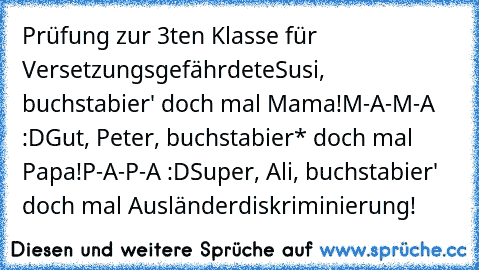 Prüfung zur 3ten Klasse für VersetzungsgefährdeteSusi, buchstabier' doch mal Mama!M-A-M-A :DGut, Peter, buchstabier* doch mal Papa!P-A-P-A :DSuper, Ali, buchstabier' doch mal Ausländerdiskriminierung!

Diesen und weitere Sprüche auf www.sprüche.cc